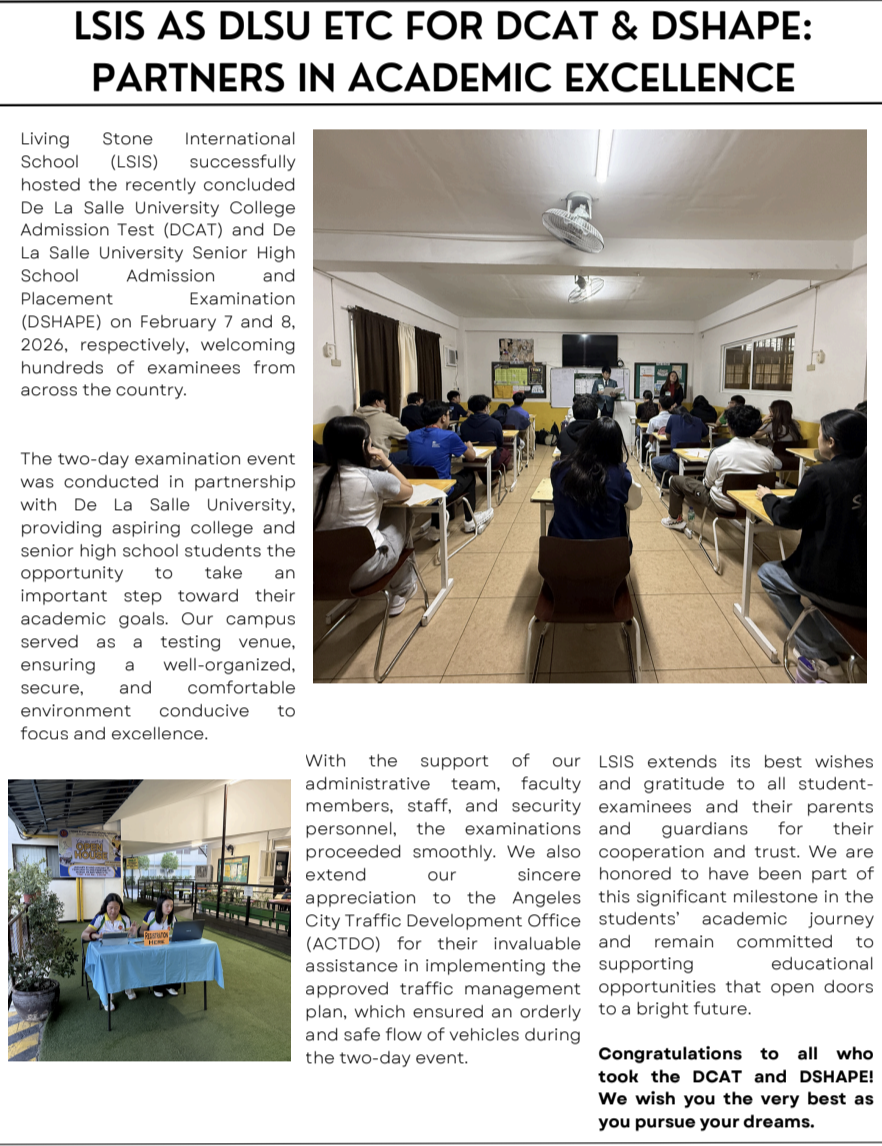 LSIS AS DLSU ETC FOR DCAT & DSHAPE: PARTNERS IN ACADEMIC EXCELLENCE

Living Stone International School (LSIS) successfully hosted the recently concluded De La Salle University College Admission Test (DCAT) and De La Salle University Senior High School Admission and Placement Examination (DSHAPE) on February 7 and 8, 2026, respectively, welcoming hundreds of examinees from across the country.

The two-day examination event was conducted in partnership with De La Salle University, providing aspiring college and senior high school students the opportunity to take an important step toward their academic goals. Our campus served as a testing venue, ensuring a well-organized, secure, and comfortable environment conducive to focus and excellence.

REGISTRATION HERE

With the support of our administrative team, faculty members, staff, and security personnel, the examinations proceeded smoothly. We also extend our sincere appreciation to the Angeles City Traffic Development Office (ACTDO) for their invaluable assistance in implementing the approved traffic management plan, which ensured an orderly and safe flow of vehicles during the two-day event.

LSIS extends its best wishes and gratitude to all student-examinees and their parents and guardians for their cooperation and trust. We are honored to have been part of this significant milestone in the students' academic journey and remain committed to supporting educational opportunities that open doors to a bright future.

Congratulations to all who took the DCAT and DSHAPE! We wish you the very best as you pursue your dreams.